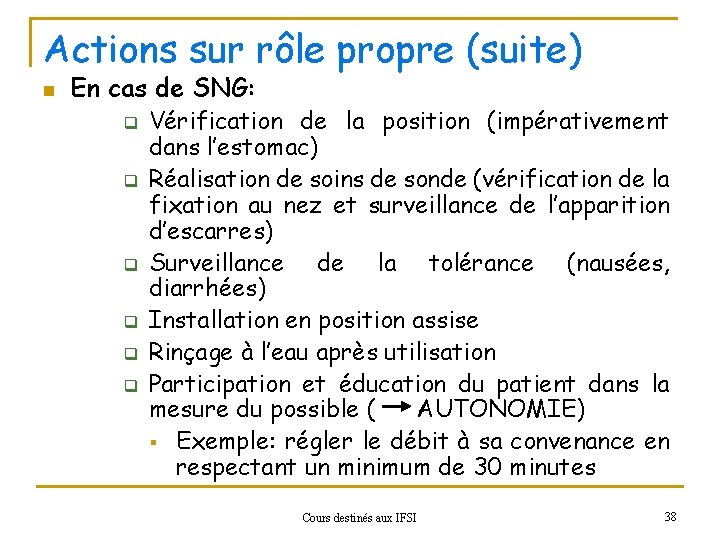 Actions sur rôle propre (suite)

En cas de SNG:

Vérification de la position (impérativement dans l'estomac)

Réalisation de soins de sonde (vérification de la fixation au nez et surveillance de l'apparition d'escarres)

Surveillance de la tolérance (nausées, diarrhées)

Installation en position assise

Rinçage à l'eau après utilisation

Participation et éducation du patient dans la mesure du possible ($\rightarrow$ AUTONOMIE)

Exemple: régler le débit à sa convenance en respectant un minimum de 30 minutes

Cours destinés aux IFSI

38